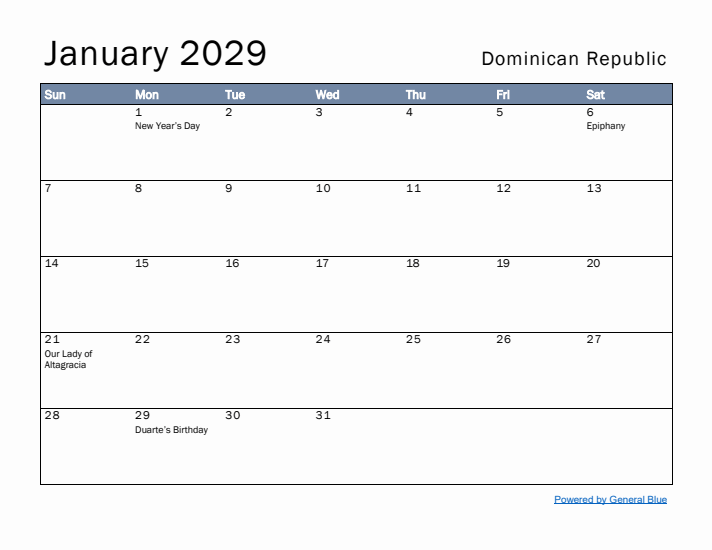 January 2029

Dominican Republic

| Sun | Mon | Tue | Wed | Thu | Fri | Sat |
|---|---|---|---|---|---|---|
| | 1 New Year's Day | 2 | 3 | 4 | 5 | 6 Epiphany |
| 7 | 8 | 9 | 10 | 11 | 12 | 13 |
| 14 | 15 | 16 | 17 | 18 | 19 | 20 |
| 21 Our Lady of Altagracia | 22 | 23 | 24 | 25 | 26 | 27 |
| 28 | 29 Duarte's Birthday | 30 | 31 | | | |

Powered by General Blue